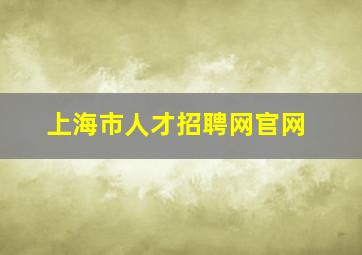 上海市人才招聘网官网